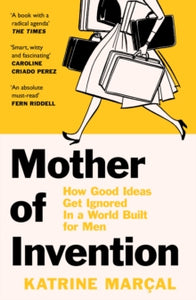 'A book with a radical agenda'
THE TIMES

'Smart, witty and fascinating'
CAROLINE CRIADO PEREZ

'An absolute must-read'
FERN RIDDELL

Mother of Invention

How Good Ideas Get Ignored In a World Built for Men

KATRINE MARÇAL